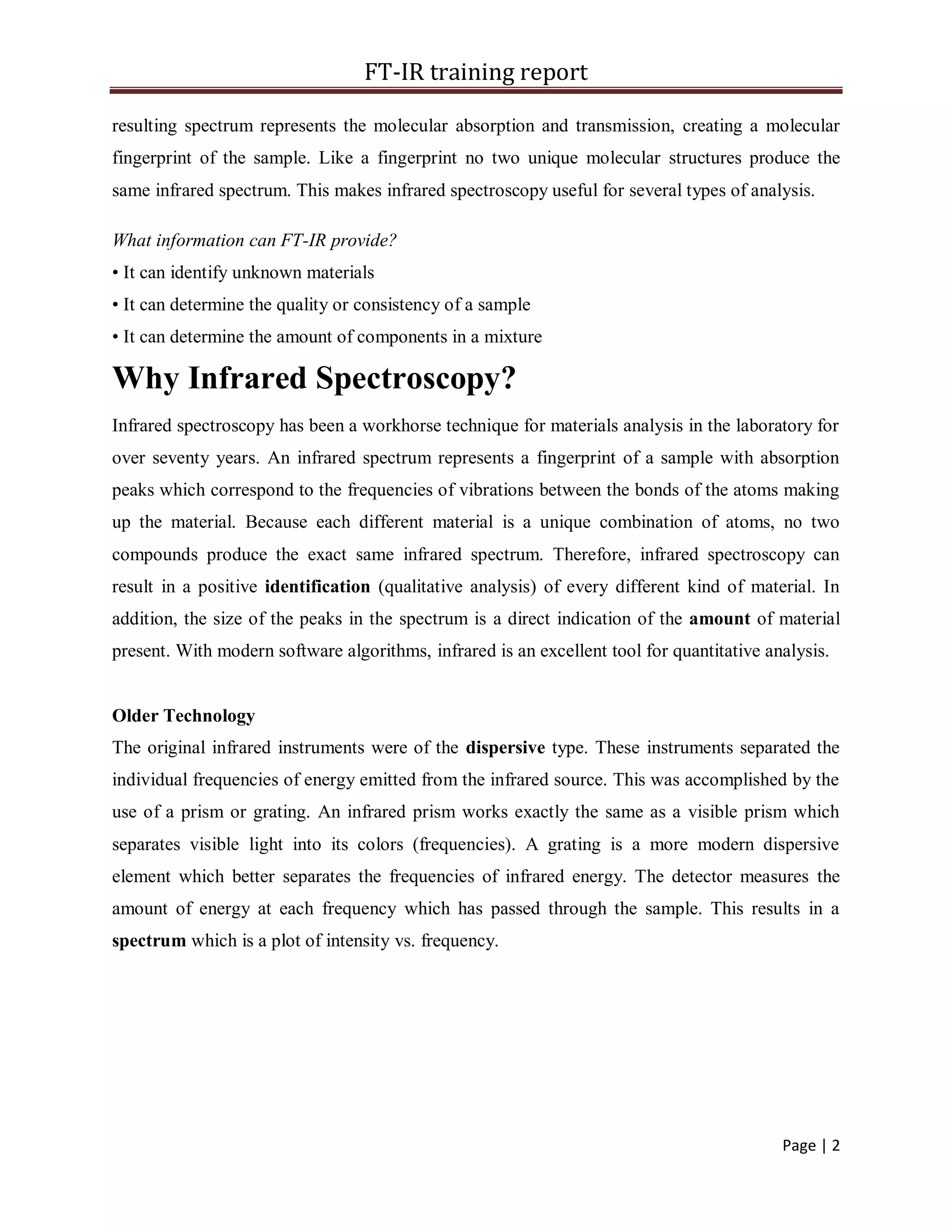 FT-IR training report

resulting spectrum represents the molecular absorption and transmission, creating a molecular fingerprint of the sample. Like a fingerprint no two unique molecular structures produce the same infrared spectrum. This makes infrared spectroscopy useful for several types of analysis.

What information can FT-IR provide?
• It can identify unknown materials
• It can determine the quality or consistency of a sample
• It can determine the amount of components in a mixture

Why Infrared Spectroscopy?

Infrared spectroscopy has been a workhorse technique for materials analysis in the laboratory for over seventy years. An infrared spectrum represents a fingerprint of a sample with absorption peaks which correspond to the frequencies of vibrations between the bonds of the atoms making up the material. Because each different material is a unique combination of atoms, no two compounds produce the exact same infrared spectrum. Therefore, infrared spectroscopy can result in a positive identification (qualitative analysis) of every different kind of material. In addition, the size of the peaks in the spectrum is a direct indication of the amount of material present. With modern software algorithms, infrared is an excellent tool for quantitative analysis.

Older Technology
The original infrared instruments were of the dispersive type. These instruments separated the individual frequencies of energy emitted from the infrared source. This was accomplished by the use of a prism or grating. An infrared prism works exactly the same as a visible prism which separates visible light into its colors (frequencies). A grating is a more modern dispersive element which better separates the frequencies of infrared energy. The detector measures the amount of energy at each frequency which has passed through the sample. This results in a spectrum which is a plot of intensity vs. frequency.

Page | 2